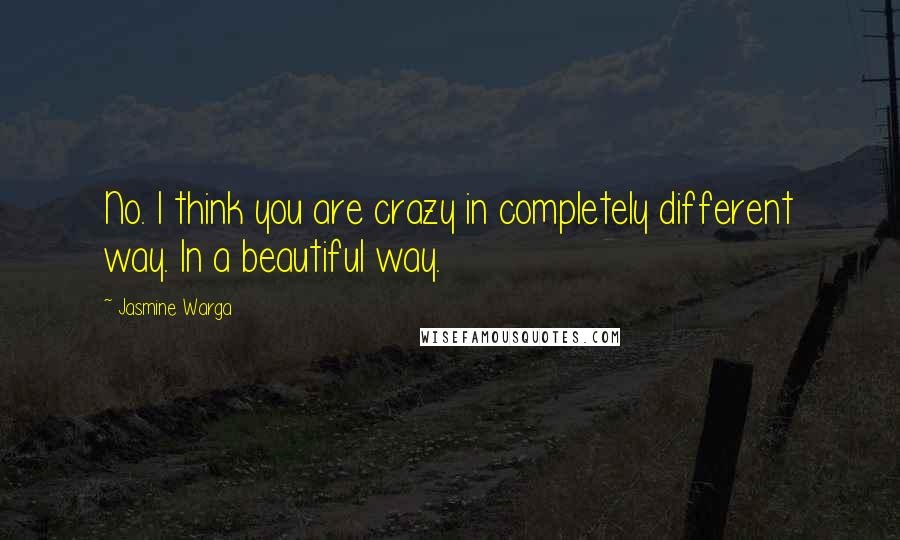 No. I think you are crazy in completely different way. In a beautiful way.

~ Jasmine Warga

WISEFAMOUSQUOTES.COM